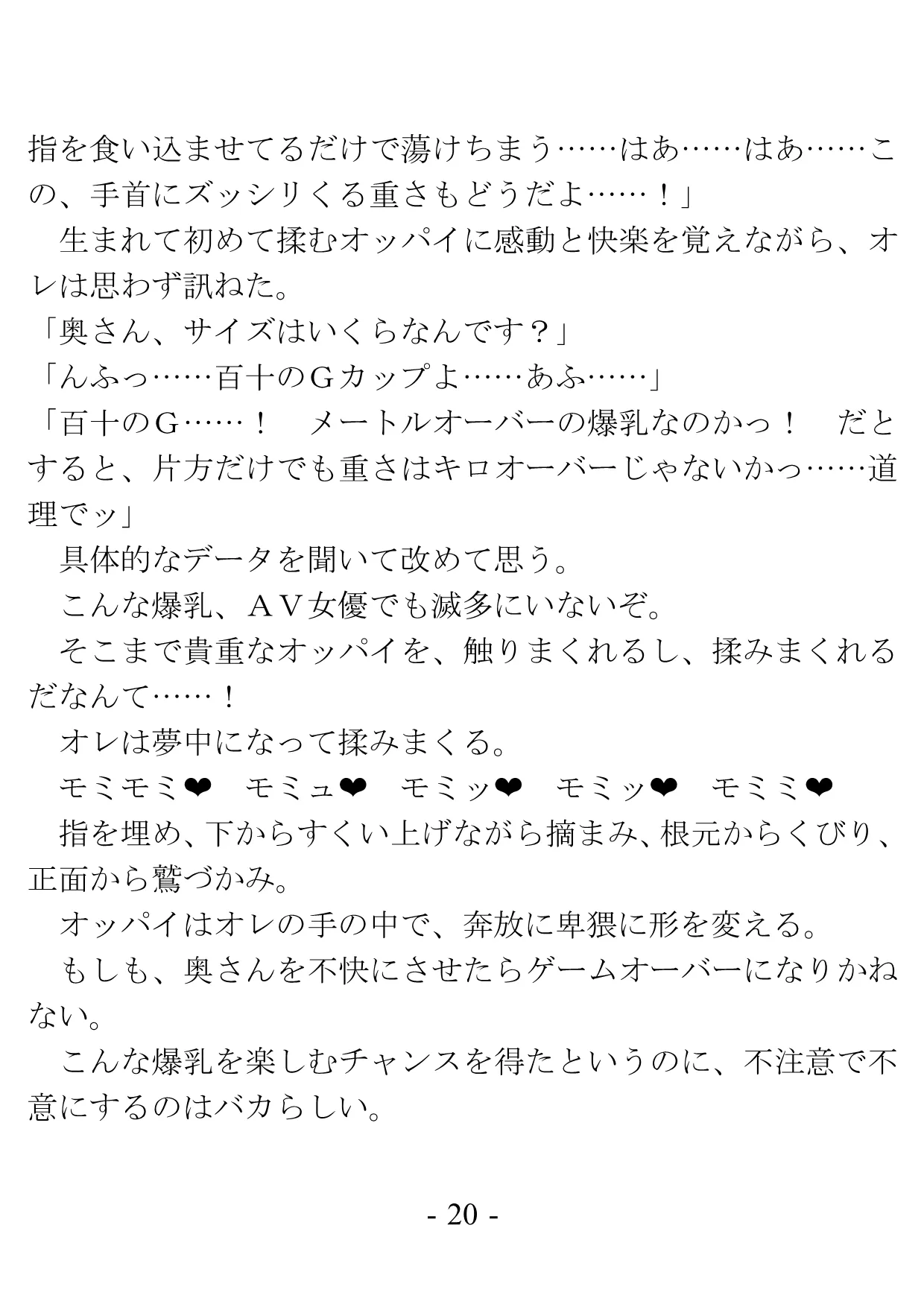 指を食い込ませてるだけで蕩けちまう……はあ……はあ……この、手首にズッシリくる重さもどうだよ……！」
　生まれて初めて揉むオッパイに感動と快楽を覚えながら、オレは思わず訊ねた。
「奥さん、サイズはいくらなんです？」
「んふっ……百十のＧカップよ……あふ……」
「百十のＧ……！　メートルオーバーの爆乳なのかっ！　だとすると、片方だけでも重さはキロオーバーじゃないかっ……道理でッ」
　具体的なデータを聞いて改めて思う。
　こんな爆乳、ＡＶ女優でも滅多にいないぞ。
　そこまで貴重なオッパイを、触りまくれるし、揉みまくれるだなんて……！
　オレは夢中になって揉みまくる。
　モミモミ❤　モミュ❤　モミッ❤　モミッ❤　モミミ❤
　指を埋め、下からすくい上げながら摘まみ、根元からくびり、正面から鷲づかみ。
　オッパイはオレの手の中で、奔放に卑猥に形を変える。
　もしも、奥さんを不快にさせたらゲームオーバーになりかねない。
　こんな爆乳を楽しむチャンスを得たというのに、不注意で不意にするのはバカらしい。

- 20 -